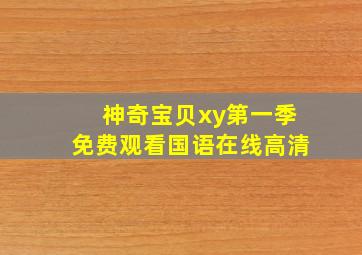 神奇宝贝xy第一季
免费观看国语在线高清